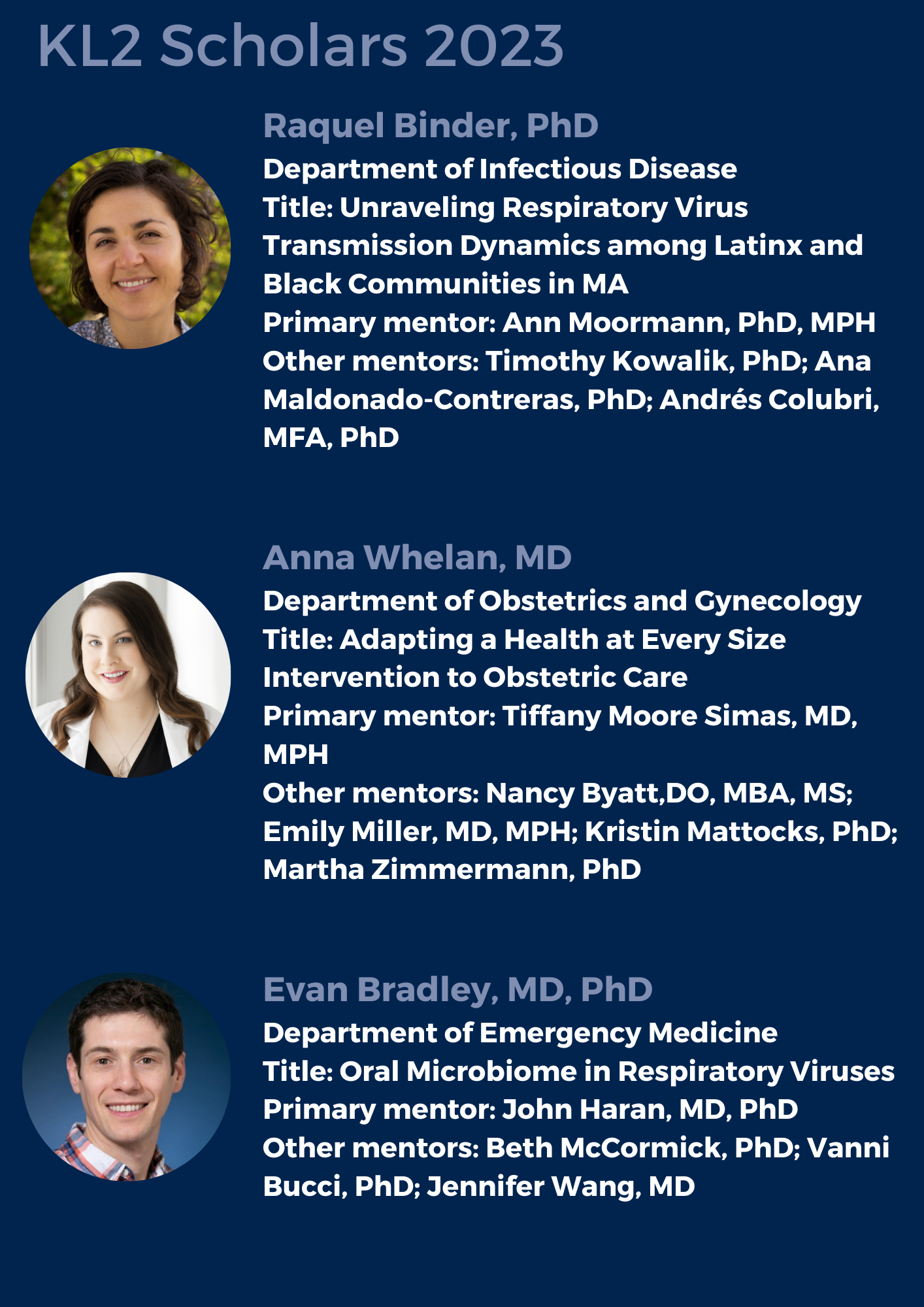 KL2 Scholars 2023

Raquel Binder, PhD

Department of Infectious Disease
Title: Unraveling Respiratory Virus Transmission Dynamics among Latinx and Black Communities in MA
Primary mentor: Ann Moormann, PhD, MPH
Other mentors: Timothy Kowalik, PhD; Ana Maldonado-Contreras, PhD; Andrés Colubri, MFA, PhD

Anna Whelan, MD

Department of Obstetrics and Gynecology
Title: Adapting a Health at Every Size Intervention to Obstetric Care
Primary mentor: Tiffany Moore Simas, MD, MPH
Other mentors: Nancy Byatt,DO, MBA, MS; Emily Miller, MD, MPH; Kristin Mattocks, PhD; Martha Zimmermann, PhD

Evan Bradley, MD, PhD

Department of Emergency Medicine
Title: Oral Microbiome in Respiratory Viruses
Primary mentor: John Haran, MD, PhD
Other mentors: Beth McCormick, PhD; Vanni Bucci, PhD; Jennifer Wang, MD